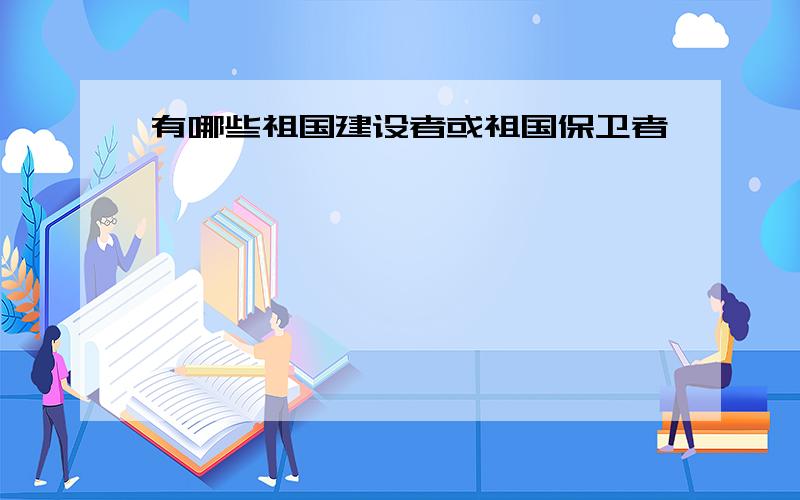 有哪些祖国建设者或祖国保卫者